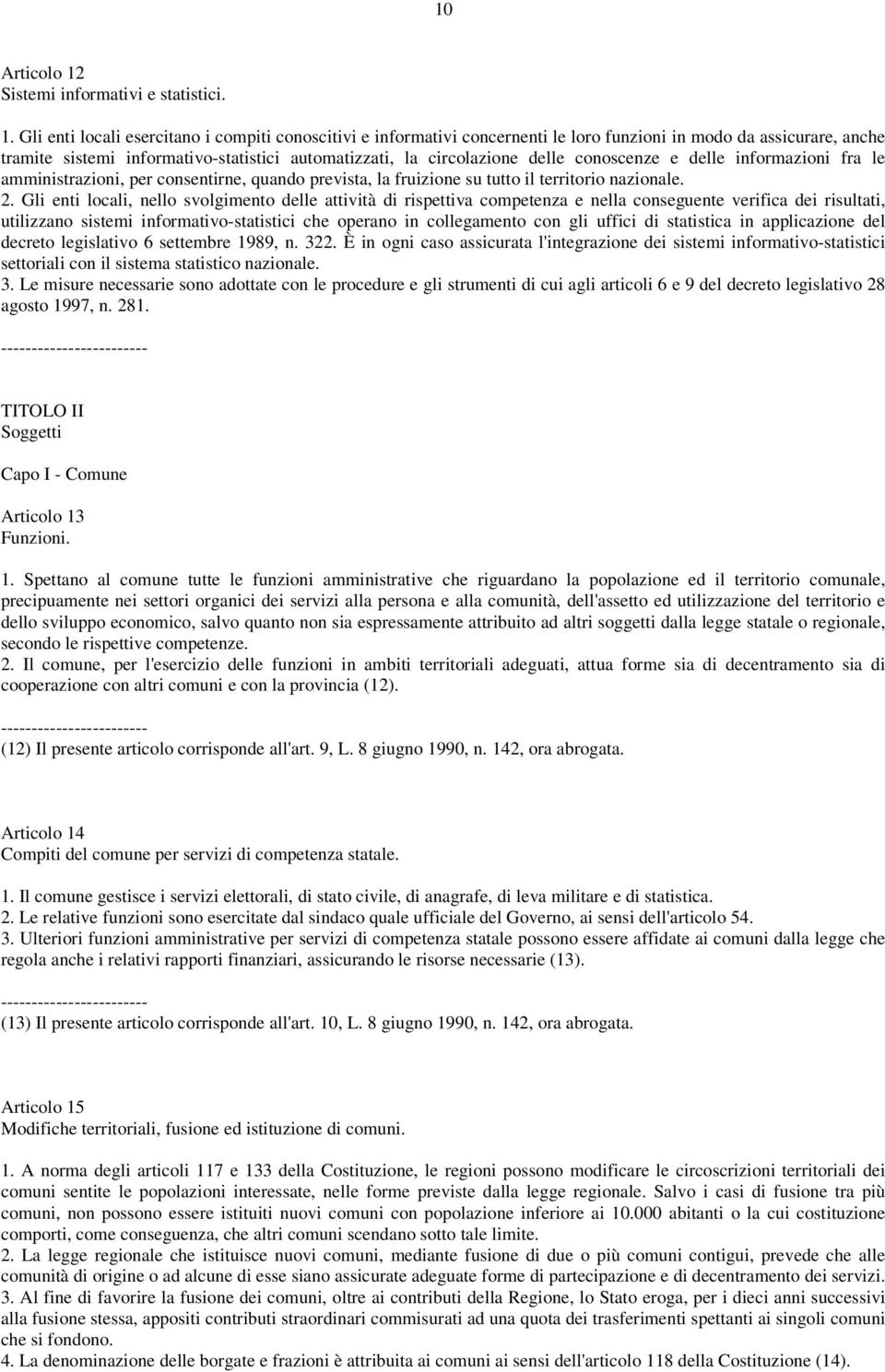 10

Articolo 12
Sistemi informativi e statistici.

1. Gli enti locali esercitano i compiti conoscitivi e informativi concernenti le loro funzioni in modo da assicurare, anche tramite sistemi informativo-statistici automatizzati, la circolazione delle conoscenze e delle informazioni fra le amministrazioni, per consentirne, quando prevista, la fruizione su tutto il territorio nazionale.
2. Gli enti locali, nello svolgimento delle attività di rispettiva competenza e nella conseguente verifica dei risultati, utilizzano sistemi informativo-statistici che operano in collegamento con gli uffici di statistica in applicazione del decreto legislativo 6 settembre 1989, n. 322. È in ogni caso assicurata l'integrazione dei sistemi informativo-statistici settoriali con il sistema statistico nazionale.
3. Le misure necessarie sono adottate con le procedure e gli strumenti di cui agli articoli 6 e 9 del decreto legislativo 28 agosto 1997, n. 281.

------------------------

TITOLO II
Soggetti

Capo I - Comune

Articolo 13
Funzioni.

1. Spettano al comune tutte le funzioni amministrative che riguardano la popolazione ed il territorio comunale, precipuamente nei settori organici dei servizi alla persona e alla comunità, dell'assetto ed utilizzazione del territorio e dello sviluppo economico, salvo quanto non sia espressamente attribuito ad altri soggetti dalla legge statale o regionale, secondo le rispettive competenze.
2. Il comune, per l'esercizio delle funzioni in ambiti territoriali adeguati, attua forme sia di decentramento sia di cooperazione con altri comuni e con la provincia (12).

------------------------
(12) Il presente articolo corrisponde all'art. 9, L. 8 giugno 1990, n. 142, ora abrogata.

Articolo 14
Compiti del comune per servizi di competenza statale.

1. Il comune gestisce i servizi elettorali, di stato civile, di anagrafe, di leva militare e di statistica.
2. Le relative funzioni sono esercitate dal sindaco quale ufficiale del Governo, ai sensi dell'articolo 54.
3. Ulteriori funzioni amministrative per servizi di competenza statale possono essere affidate ai comuni dalla legge che regola anche i relativi rapporti finanziari, assicurando le risorse necessarie (13).

------------------------
(13) Il presente articolo corrisponde all'art. 10, L. 8 giugno 1990, n. 142, ora abrogata.

Articolo 15
Modifiche territoriali, fusione ed istituzione di comuni.

1. A norma degli articoli 117 e 133 della Costituzione, le regioni possono modificare le circoscrizioni territoriali dei comuni sentite le popolazioni interessate, nelle forme previste dalla legge regionale. Salvo i casi di fusione tra più comuni, non possono essere istituiti nuovi comuni con popolazione inferiore ai 10.000 abitanti o la cui costituzione comporti, come conseguenza, che altri comuni scendano sotto tale limite.
2. La legge regionale che istituisce nuovi comuni, mediante fusione di due o più comuni contigui, prevede che alle comunità di origine o ad alcune di esse siano assicurate adeguate forme di partecipazione e di decentramento dei servizi.
3. Al fine di favorire la fusione dei comuni, oltre ai contributi della Regione, lo Stato eroga, per i dieci anni successivi alla fusione stessa, appositi contributi straordinari commisurati ad una quota dei trasferimenti spettanti ai singoli comuni che si fondono.
4. La denominazione delle borgate e frazioni è attribuita ai comuni ai sensi dell'articolo 118 della Costituzione (14).